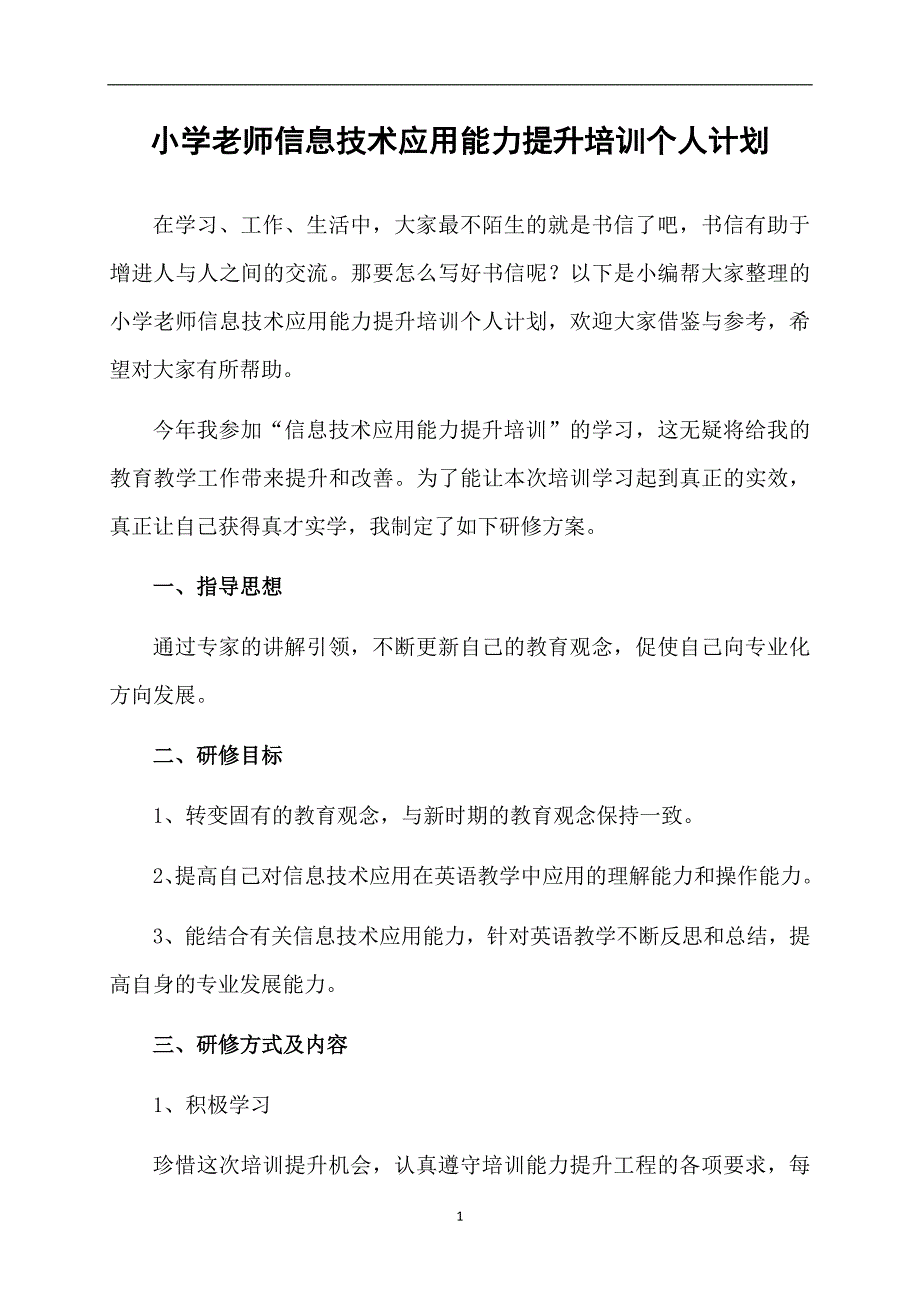 小学老师信息技术应用能力提升培训个人计划

在学习、工作、生活中，大家最不陌生的就是书信了吧，书信有助于增进人与人之间的交流。那要怎么写好书信呢？以下是小编帮大家整理的小学老师信息技术应用能力提升培训个人计划，欢迎大家借鉴与参考，希望对大家有所帮助。

今年我参加“信息技术应用能力提升培训”的学习，这无疑将给我的教育教学工作带来提升和改善。为了能让本次培训学习起到真正的实效，真正让自己获得真才实学，我制定了如下研修方案。

一、指导思想

通过专家的讲解引领，不断更新自己的教育观念，促使自己向专业化方向发展。

二、研修目标

1、转变固有的教育观念，与新时期的教育观念保持一致。

2、提高自己对信息技术应用在英语教学中应用的理解能力和操作能力。

3、能结合有关信息技术应用能力，针对英语教学不断反思和总结，提高自身的专业发展能力。

三、研修方式及内容

1、积极学习

珍惜这次培训提升机会，认真遵守培训能力提升工程的各项要求，每

1